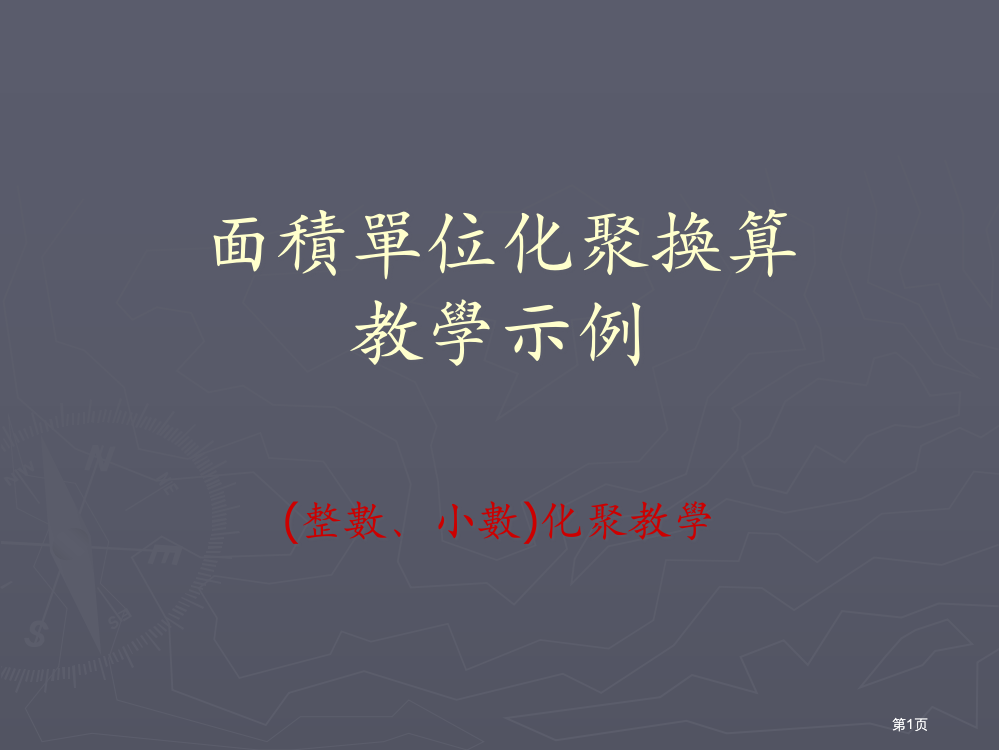 面積單位化聚換算
教學示例

(整數、小數)化聚教學

第1页